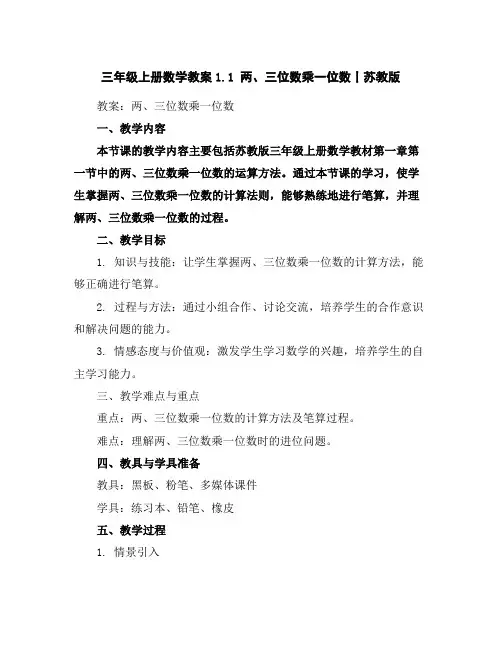 三年级上册数学教案 1.1 两、三位数乘一位数丨苏教版

教案：两、三位数乘一位数

一、教学内容

本节课的教学内容主要包括苏教版三年级上册数学教材第一章第一节中的两、三位数乘一位数的运算方法。通过本节课的学习，使学生掌握两、三位数乘一位数的计算法则，能够熟练地进行笔算，并理解两、三位数乘一位数的过程。

二、教学目标

1. 知识与技能：让学生掌握两、三位数乘一位数的计算方法，能够正确进行笔算。

2. 过程与方法：通过小组合作、讨论交流，培养学生的合作意识和解决问题的能力。

3. 情感态度与价值观：激发学生学习数学的兴趣，培养学生的自主学习能力。

三、教学难点与重点

重点：两、三位数乘一位数的计算方法及笔算过程。

难点：理解两、三位数乘一位数时的进位问题。

四、教具与学具准备

教具：黑板、粉笔、多媒体课件

学具：练习本、铅笔、橡皮

五、教学过程

1. 情景引入